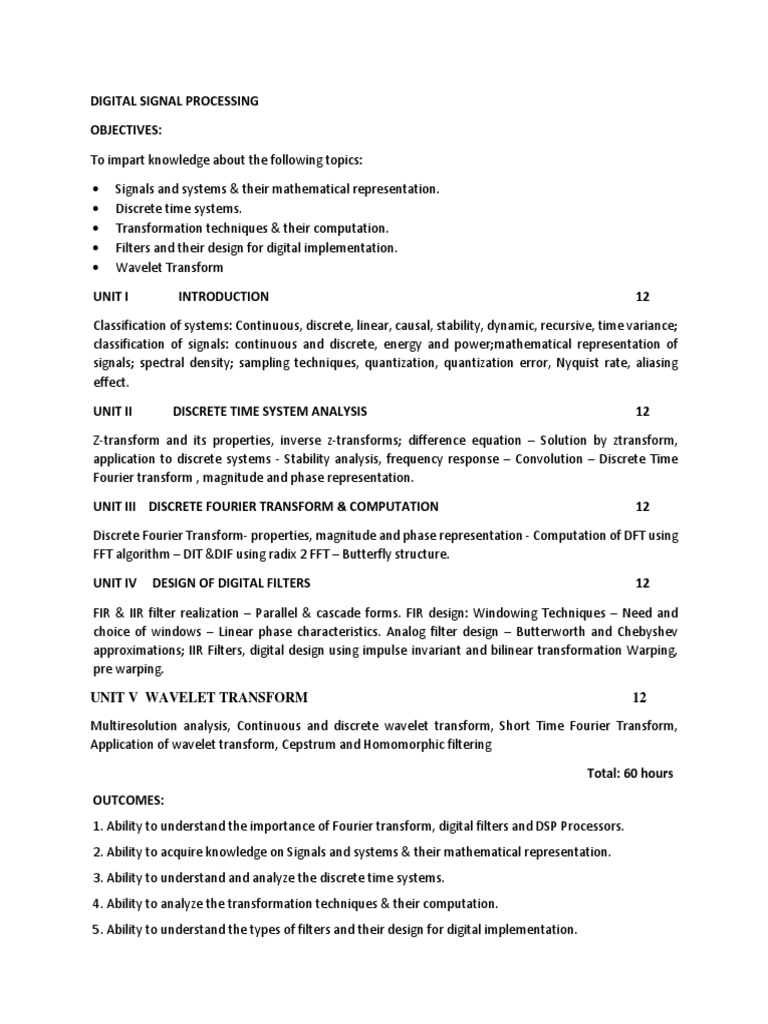 DIGITAL SIGNAL PROCESSING

OBJECTIVES:

To impart knowledge about the following topics:

• Signals and systems & their mathematical representation.
• Discrete time systems.
• Transformation techniques & their computation.
• Filters and their design for digital implementation.
• Wavelet Transform

UNIT I INTRODUCTION 12

Classification of systems: Continuous, discrete, linear, causal, stability, dynamic, recursive, time variance; classification of signals: continuous and discrete, energy and power;mathematical representation of signals; spectral density; sampling techniques, quantization, quantization error, Nyquist rate, aliasing effect.

UNIT II DISCRETE TIME SYSTEM ANALYSIS 12

Z-transform and its properties, inverse z-transforms; difference equation – Solution by ztransform, application to discrete systems - Stability analysis, frequency response – Convolution – Discrete Time Fourier transform , magnitude and phase representation.

UNIT III DISCRETE FOURIER TRANSFORM & COMPUTATION 12

Discrete Fourier Transform- properties, magnitude and phase representation - Computation of DFT using FFT algorithm – DIT &DIF using radix 2 FFT – Butterfly structure.

UNIT IV DESIGN OF DIGITAL FILTERS 12

FIR & IIR filter realization – Parallel & cascade forms. FIR design: Windowing Techniques – Need and choice of windows – Linear phase characteristics. Analog filter design – Butterworth and Chebyshev approximations; IIR Filters, digital design using impulse invariant and bilinear transformation Warping, pre warping.

UNIT V WAVELET TRANSFORM 12

Multiresolution analysis, Continuous and discrete wavelet transform, Short Time Fourier Transform, Application of wavelet transform, Cepstrum and Homomorphic filtering

Total: 60 hours

OUTCOMES:

1. Ability to understand the importance of Fourier transform, digital filters and DSP Processors.

2. Ability to acquire knowledge on Signals and systems & their mathematical representation.

3. Ability to understand and analyze the discrete time systems.

4. Ability to analyze the transformation techniques & their computation.

5. Ability to understand the types of filters and their design for digital implementation.